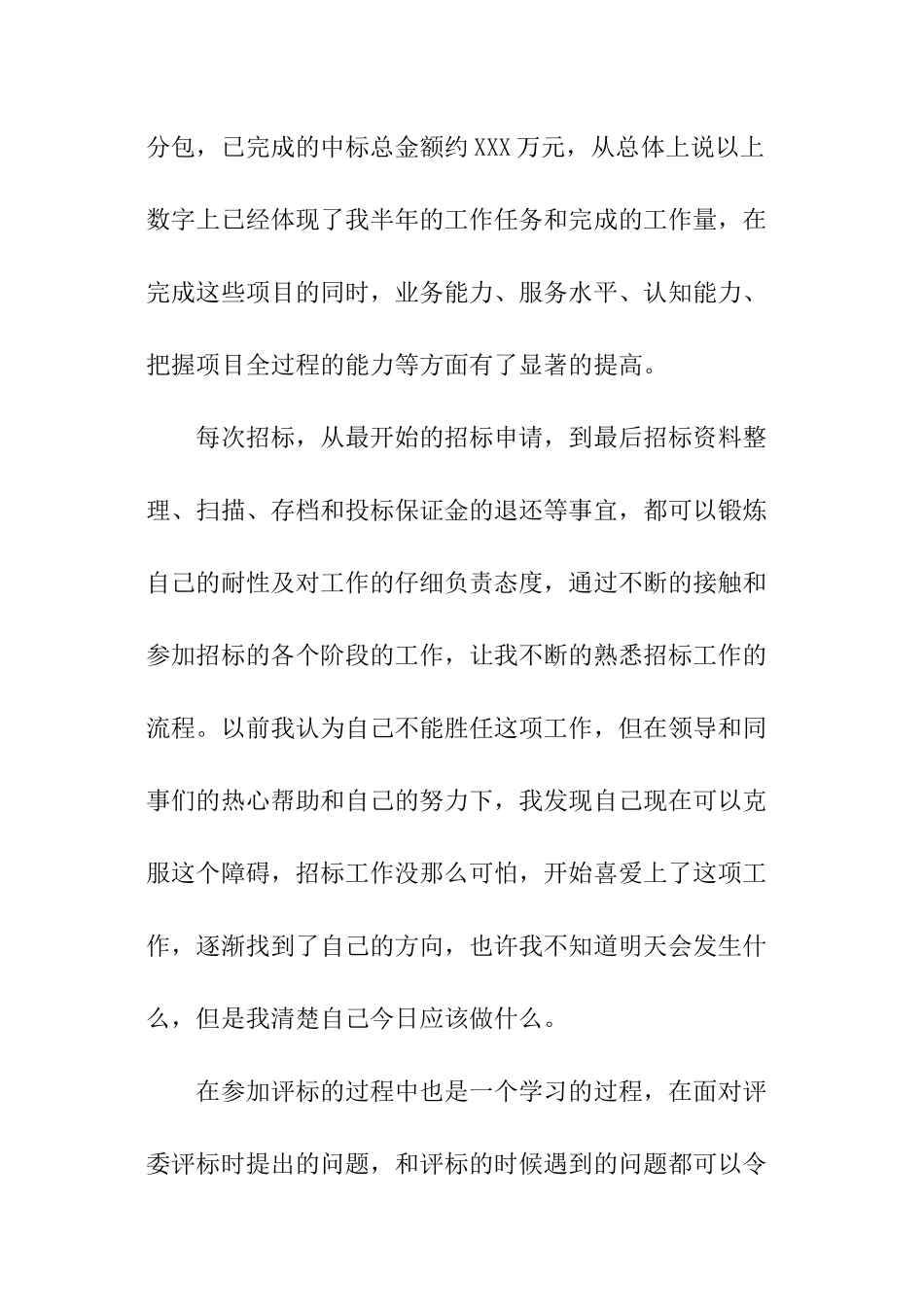 分包，已完成的中标总金额约XXX万元，从总体上说以上数字上已经体现了我半年的工作任务和完成的工作量，在完成这些项目的同时，业务能力、服务水平、认知能力、把握项目全过程的能力等方面有了显著的提高。

每次招标，从最开始的招标申请，到最后招标资料整理、扫描、存档和投标保证金的退还等事宜，都可以锻炼自己的耐性及对工作的仔细负责态度，通过不断的接触和参加招标的各个阶段的工作，让我不断的熟悉招标工作的流程。以前我认为自己不能胜任这项工作，但在领导和同事们的热心帮助和自己的努力下，我发现自己现在可以克服这个障碍，招标工作没那么可怕，开始喜爱上了这项工作，逐渐找到了自己的方向，也许我不知道明天会发生什么，但是我清楚自己今日应该做什么。

在参加评标的过程中也是一个学习的过程，在面对评委评标时提出的问题，和评标的时候遇到的问题都可以令